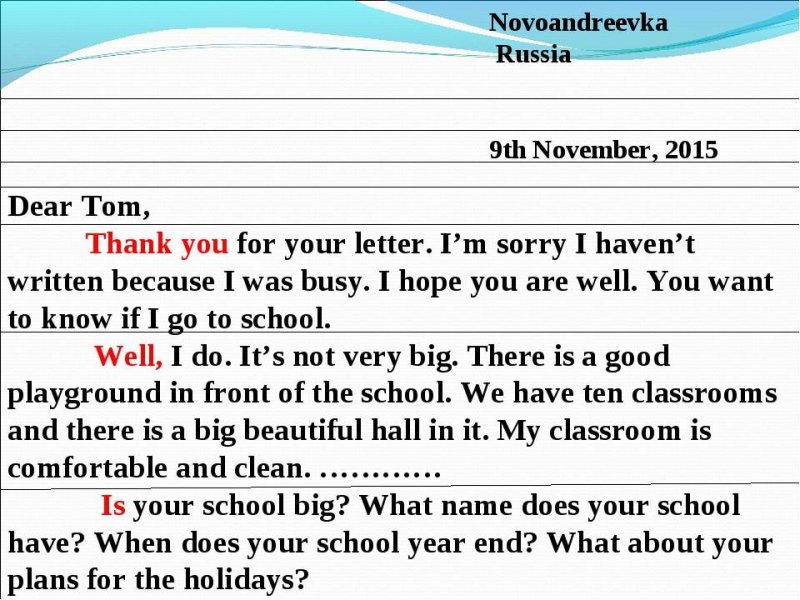 Novoandreevka
Russia

9th November, 2015

Dear Tom,

Thank you for your letter. I’m sorry I haven’t written because I was busy. I hope you are well. You want to know if I go to school.

Well, I do. It’s not very big. There is a good playground in front of the school. We have ten classrooms and there is a big beautiful hall in it. My classroom is comfortable and clean. …………

Is your school big? What name does your school have? When does your school year end? What about your plans for the holidays?